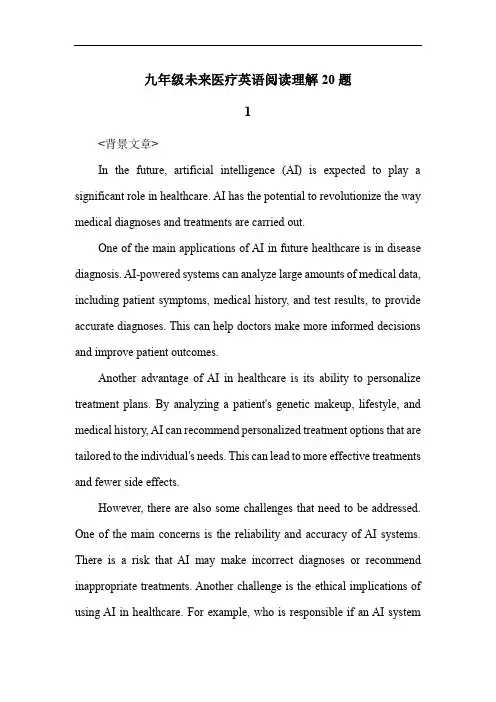 九年级未来医疗英语阅读理解 20 题

1

<背景文章>

In the future, artificial intelligence (AI) is expected to play a significant role in healthcare. AI has the potential to revolutionize the way medical diagnoses and treatments are carried out.

One of the main applications of AI in future healthcare is in disease diagnosis. AI-powered systems can analyze large amounts of medical data, including patient symptoms, medical history, and test results, to provide accurate diagnoses. This can help doctors make more informed decisions and improve patient outcomes.

Another advantage of AI in healthcare is its ability to personalize treatment plans. By analyzing a patient's genetic makeup, lifestyle, and medical history, AI can recommend personalized treatment options that are tailored to the individual's needs. This can lead to more effective treatments and fewer side effects.

However, there are also some challenges that need to be addressed. One of the main concerns is the reliability and accuracy of AI systems. There is a risk that AI may make incorrect diagnoses or recommend inappropriate treatments. Another challenge is the ethical implications of using AI in healthcare. For example, who is responsible if an AI system